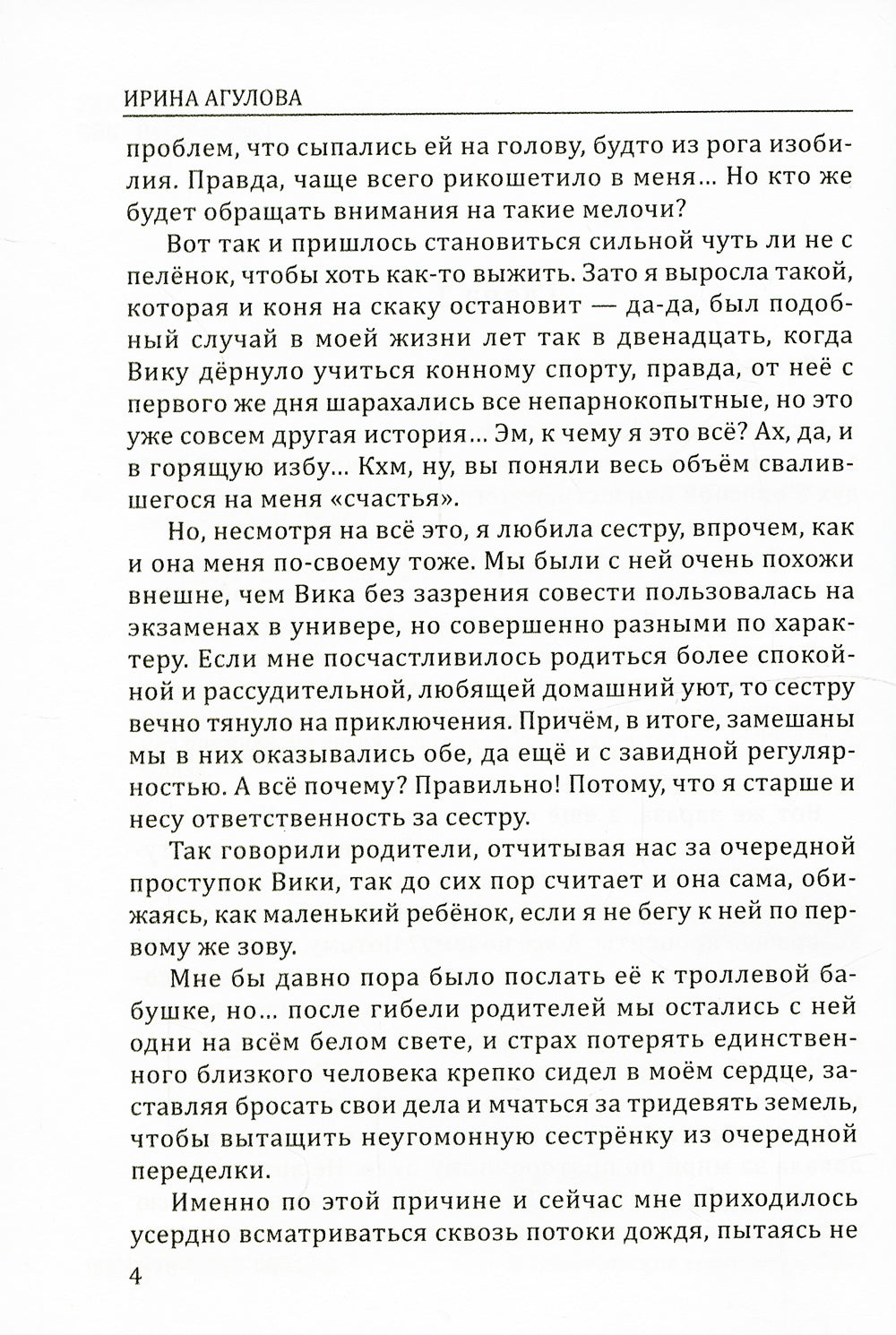 ИРИНА АГУЛОВА

проблем, что сыпались ей на голову, будто из рога изобилия. Правда, чаще всего рикошетило в меня... Но кто же будет обращать внимания на такие мелочи?

Вот так и пришлось становиться сильной чуть ли не с пелёнок, чтобы хоть как-то выжить. Зато я выросла такой, которая и коня на скаку остановит — да-да, был подобный случай в моей жизни лет так в двенадцать, когда Вику дёрнуло учиться конному спорту, правда, от неё с первого же дня шарахались все непарнокопытные, но это уже совсем другая история... Эм, к чему я это всё? Ах, да, и в горящую избу... Кхм, ну, вы поняли весь объём свалившегося на меня «счастья».

Но, несмотря на всё это, я любила сестру, впрочем, как и она меня по-своему тоже. Мы были с ней очень похожи внешне, чем Вика без зазрения совести пользовалась на экзаменах в универе, но совершенно разными по характеру. Если мне посчастливилось родиться более спокойной и рассудительной, любящей домашний уют, то сестру вечно тянуло на приключения. Причём, в итоге, замешаны мы в них оказывались обе, да ещё и с завидной регулярностью. А всё почему? Правильно! Потому, что я старше и несу ответственность за сестру.

Так говорили родители, отчитывая нас за очередной проступок Вики, так до сих пор считает и она сама, обижаясь, как маленький ребёнок, если я не бегу к ней по первому же зову.

Мне бы давно пора было послать её к троллевой бабушке, но... после гибели родителей мы остались с ней одни на всём белом свете, и страх потерять единственного близкого человека крепко сидел в моём сердце, заставляя бросать свои дела и мчаться за тридевять земель, чтобы вытащить неугомонную сестрёнку из очередной переделки.

Именно по этой причине и сейчас мне приходилось усердно всматриваться сквозь потоки дождя, пытаясь не

4